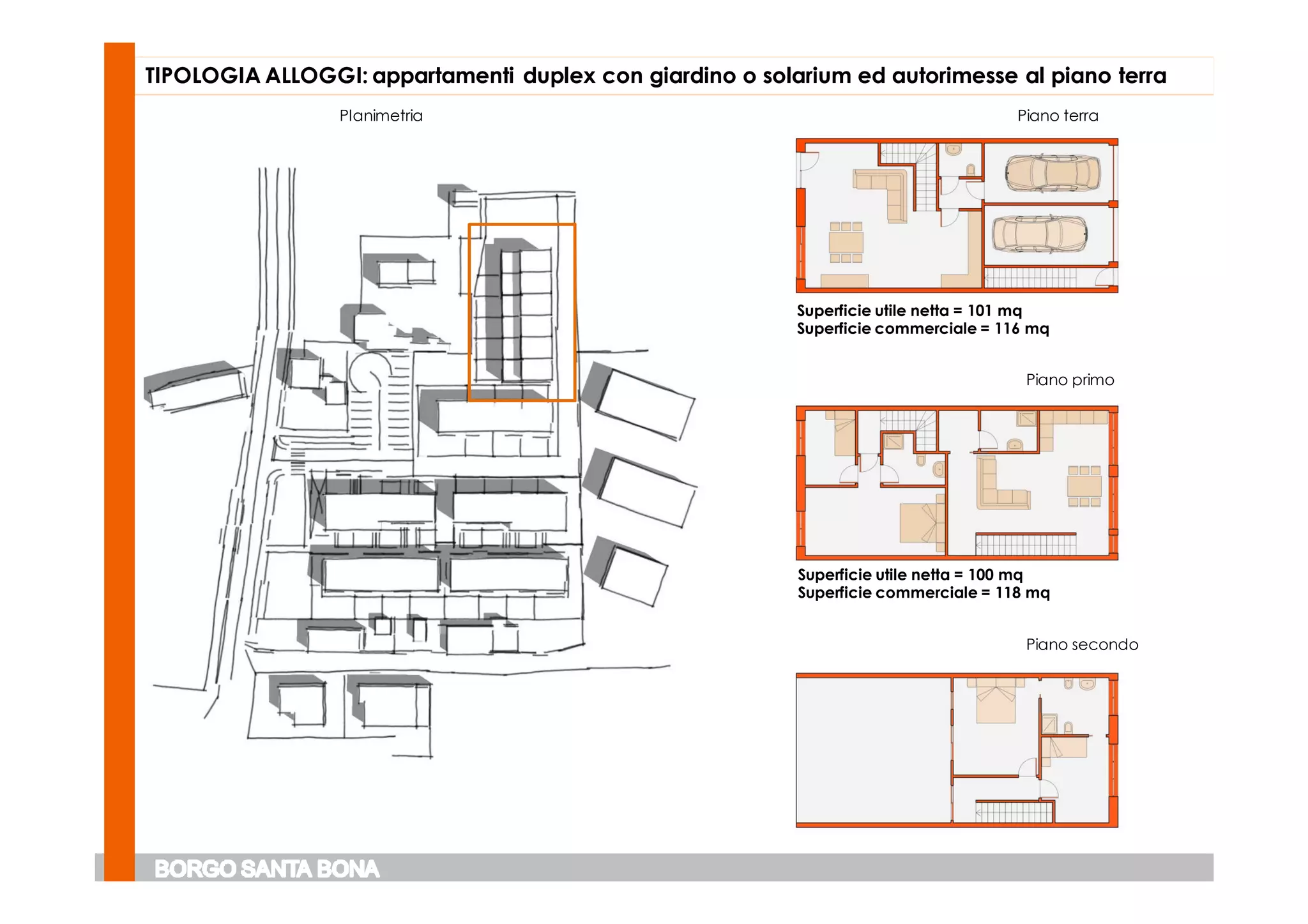 TIPOLOGIA ALLOGGI: appartamenti duplex con giardino o solarium ed autorimesse al piano terra

Planimetria

Piano terra

Superficie utile netta = 101 mq
Superficie commerciale = 116 mq

Piano primo

Superficie utile netta = 100 mq
Superficie commerciale = 118 mq

Piano secondo

BORGO SANTA BONA